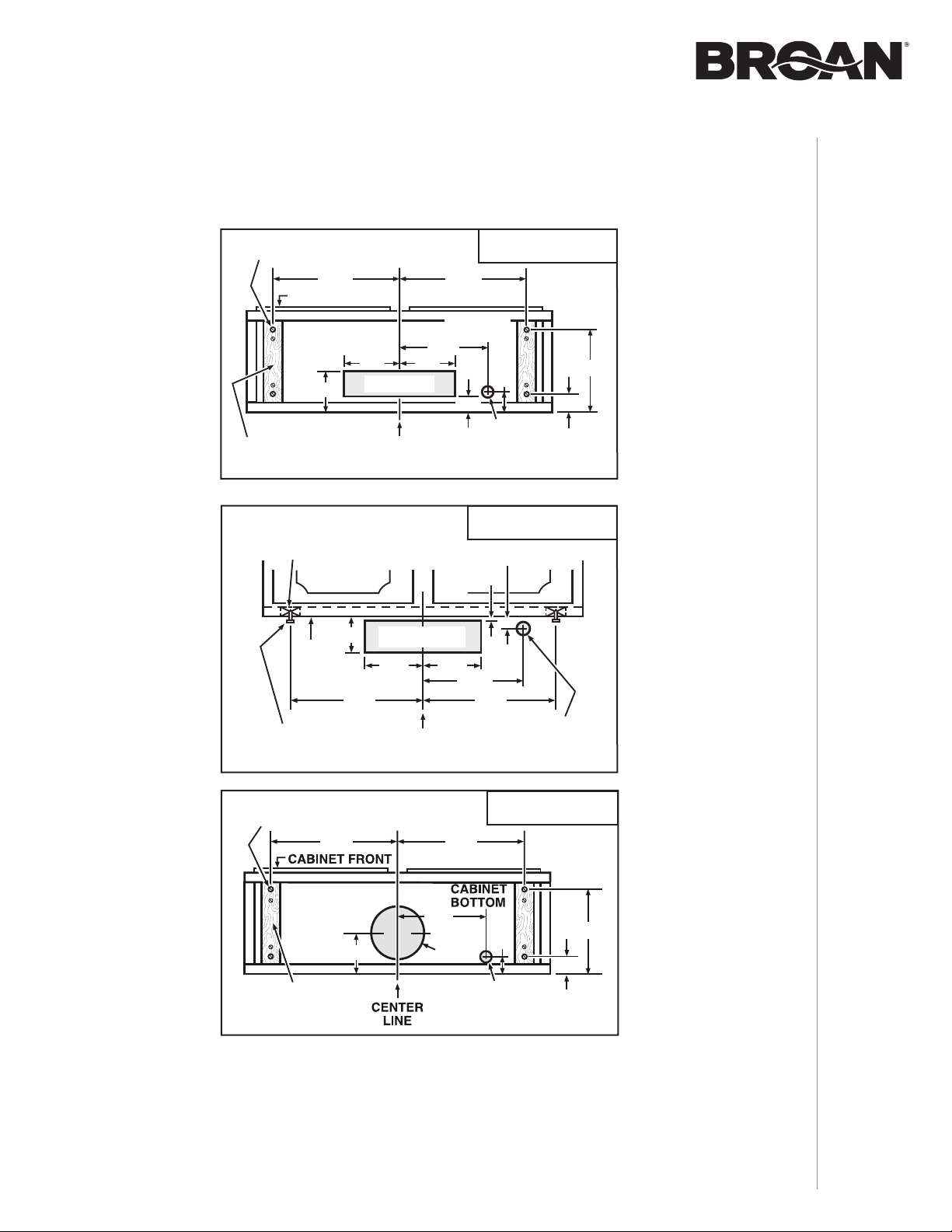 BROAN®

CABINET FRONT

CABINET BOTTOM

CENTER LINE